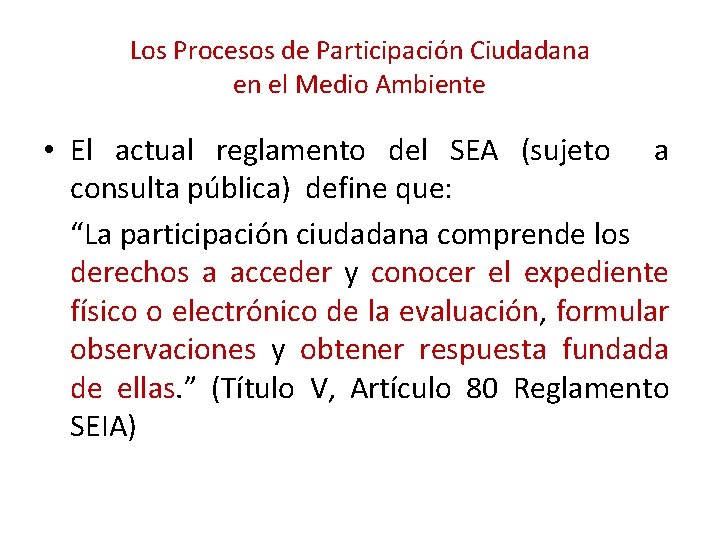 Los Procesos de Participación Ciudadana en el Medio Ambiente

• El actual reglamento del SEA (sujeto a consulta pública) define que:

“La participación ciudadana comprende los derechos a acceder y conocer el expediente físico o electrónico de la evaluación, formular observaciones y obtener respuesta fundada de ellas.” (Título V, Artículo 80 Reglamento SEIA)